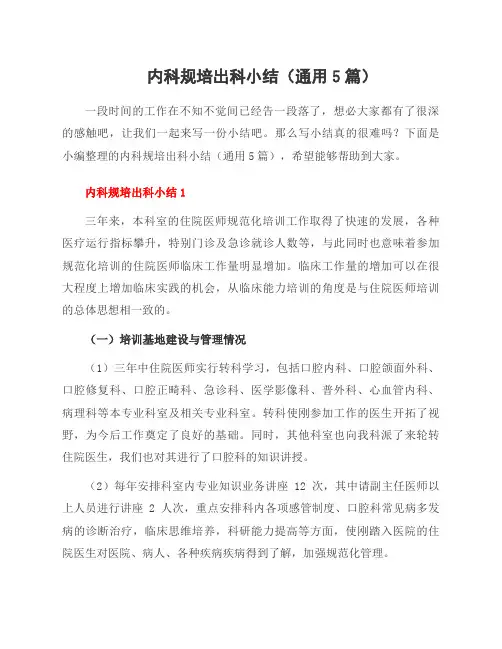 内科规培出科小结（通用5篇）

一段时间的工作在不知不觉间已经告一段落了，想必大家都有了很深的感触吧，让我们一起来写一份小结吧。那么写小结真的很难吗？下面是小编整理的内科规培出科小结（通用5篇），希望能够帮助到大家。

内科规培出科小结1

三年来，本科室的住院医师规范化培训工作取得了快速的发展，各种医疗运行指标攀升，特别门诊及急诊就诊人数等，与此同时也意味着参加规范化培训的住院医师临床工作量明显增加。临床工作量的增加可以在很大程度上增加临床实践的机会，从临床能力培训的角度是与住院医师培训的总体思想相一致的。

（一）培训基地建设与管理情况

（1）三年中住院医师实行转科学习，包括口腔内科、口腔颌面外科、口腔修复科、口腔正畸科、急诊科、医学影像科、普外科、心血管内科、病理科等本专业科室及相关专业科室。转科使刚参加工作的医生开拓了视野，为今后工作奠定了良好的基础。同时，其他科室也向我科派了来轮转住院医生，我们也对其进行了口腔科的知识讲授。

（2）每年安排科室内专业知识业务讲座 12 次，其中请副主任医师以上人员进行讲座 2 人次，重点安排科内各项感管制度、口腔科常见病多发病的诊断治疗，临床思维培养，科研能力提高等方面，使刚踏入医院的住院医生对医院、病人、各种疾病疾病得到了解，加强规范化管理。